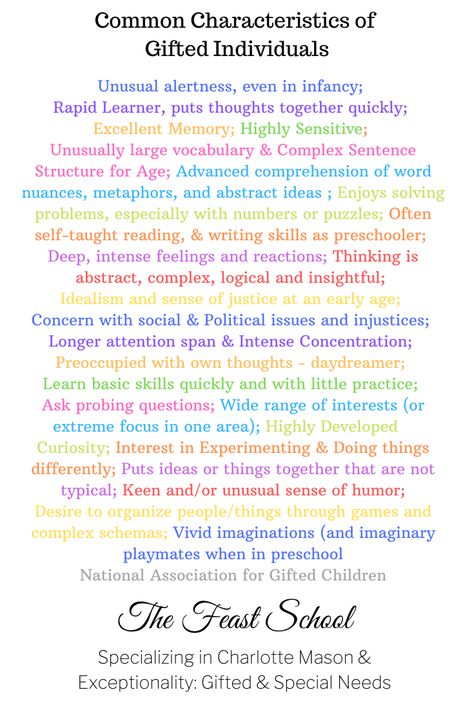 Common Characteristics of Gifted Individuals

Unusual alertness, even in infancy; Rapid Learner, puts thoughts together quickly; Excellent Memory; Highly Sensitive; Unusually large vocabulary & Complex Sentence Structure for Age; Advanced comprehension of word nuances, metaphors, and abstract ideas ; Enjoys solving problems, especially with numbers or puzzles; Often self-taught reading, & writing skills as preschooler; Deep, intense feelings and reactions; Thinking is abstract, complex, logical and insightful; Idealism and sense of justice at an early age; Concern with social & Political issues and injustices; Longer attention span & Intense Concentration; Preoccupied with own thoughts - daydreamer; Learn basic skills quickly and with little practice; Ask probing questions; Wide range of interests (or extreme focus in one area); Highly Developed Curiosity; Interest in Experimenting & Doing things differently; Puts ideas or things together that are not typical; Keen and/or unusual sense of humor; Desire to organize people/things through games and complex schemas; Vivid imaginations (and imaginary playmates when in preschool

National Association for Gifted Children

The Feast School

Specializing in Charlotte Mason & Exceptionality: Gifted & Special Needs